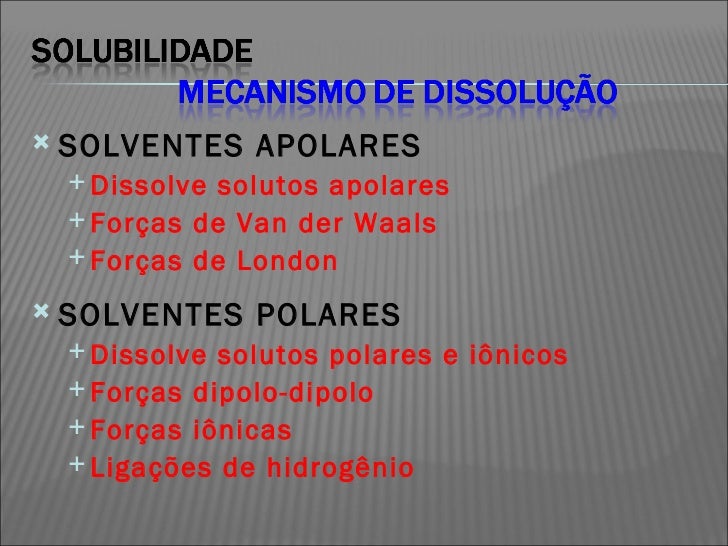 SOLUBILIDADE

MECANISMO DE DISSOLUÇÃO

× SOLVENTES APOLARES
+ Dissolve solutos apolares
+ Forças de Van der Waals
+ Forças de London

× SOLVENTES POLARES
+ Dissolve solutos polares e iônicos
+ Forças dipolo-dipolo
+ Forças iônicas
+ Ligações de hidrogênio